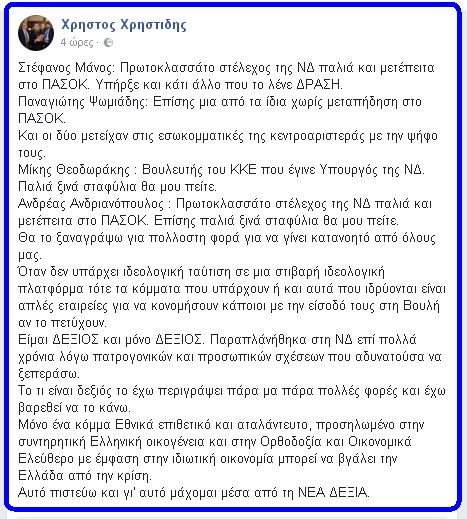 Χρηστος Χρηστιδης
4 ώρες ·

Στέφανος Μάνος: Πρωτοκλασσάτο στέλεχος της ΝΔ παλιά και μετέπειτα στο ΠΑΣΟΚ. Υπήρξε και κάτι άλλο που το λένε ΔΡΑΣΗ.
Παναγιώτης Ψωμιάδης: Επίσης μια από τα ίδια χωρίς μεταπήδηση στο ΠΑΣΟΚ.
Και οι δύο μετείχαν στις εσωκομματικές της κεντροαριστεράς με την ψήφο τους.
Μίκης Θεοδωράκης : Βουλευτής του ΚΚΕ που έγινε Υπουργός της ΝΔ. Παλιά ξινά σταφύλια θα μου πείτε.
Ανδρέας Ανδριανόπουλος : Πρωτοκλασσάτο στέλεχος της ΝΔ παλιά και μετέπειτα στο ΠΑΣΟΚ. Επίσης παλιά ξινά σταφύλια θα μου πείτε.
Θα το ξαναγράψω για πολλοστη φορά για να γίνει κατανοητό από όλους μας.
Όταν δεν υπάρχει ιδεολογική ταύτιση σε μια στιβαρή ιδεολογική πλατφόρμα τότε τα κόμματα που υπάρχουν ή και αυτά που ιδρύονται είναι απλές εταιρείες για να κονομήσουν κάποιοι με την είσοδό τους στη Βουλή αν το πετύχουν.
Είμαι ΔΕΞΙΟΣ και μόνο ΔΕΞΙΟΣ. Παραπλανήθηκα στη ΝΔ επί πολλά χρόνια λόγω πατρογονικών και προσωπικών σχέσεων που αδυνατούσα να ξεπεράσω.
Το τι είναι δεξιός το έχω περιγράψει πάρα μα πάρα πολλές φορές και έχω βαρεθεί να το κάνω.
Μόνο ένα κόμμα Εθνικά επιθετικό και αταλάντευτο, προσηλωμένο στην συντηρητική Ελληνική οικογένεια και στην Ορθοδοξία και Οικονομικά Ελεύθερο με έμφαση στην ιδιωτική οικονομία μπορεί να βγάλει την Ελλάδα από την κρίση.
Αυτό πιστεύω και γι' αυτό μάχομαι μέσα από τη ΝΕΑ ΔΕΞΙΑ.